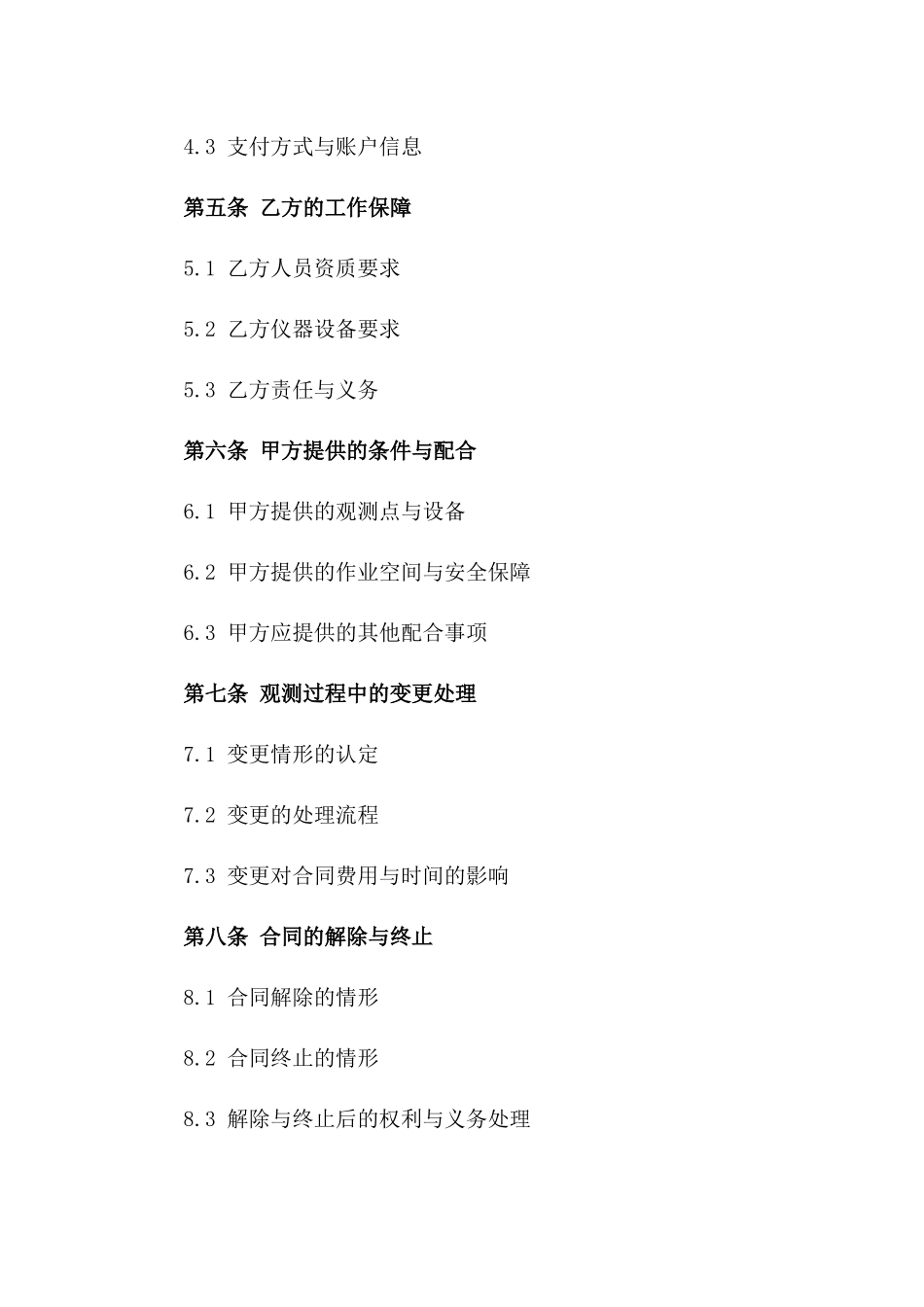 4.3 支付方式与账户信息

第五条 乙方的工作保障

5.1 乙方人员资质要求

5.2 乙方仪器设备要求

5.3 乙方责任与义务

第六条 甲方提供的条件与配合

6.1 甲方提供的观测点与设备

6.2 甲方提供的作业空间与安全保障

6.3 甲方应提供的其他配合事项

第七条 观测过程中的变更处理

7.1 变更情形的认定

7.2 变更的处理流程

7.3 变更对合同费用与时间的影响

第八条 合同的解除与终止

8.1 合同解除的情形

8.2 合同终止的情形

8.3 解除与终止后的权利与义务处理